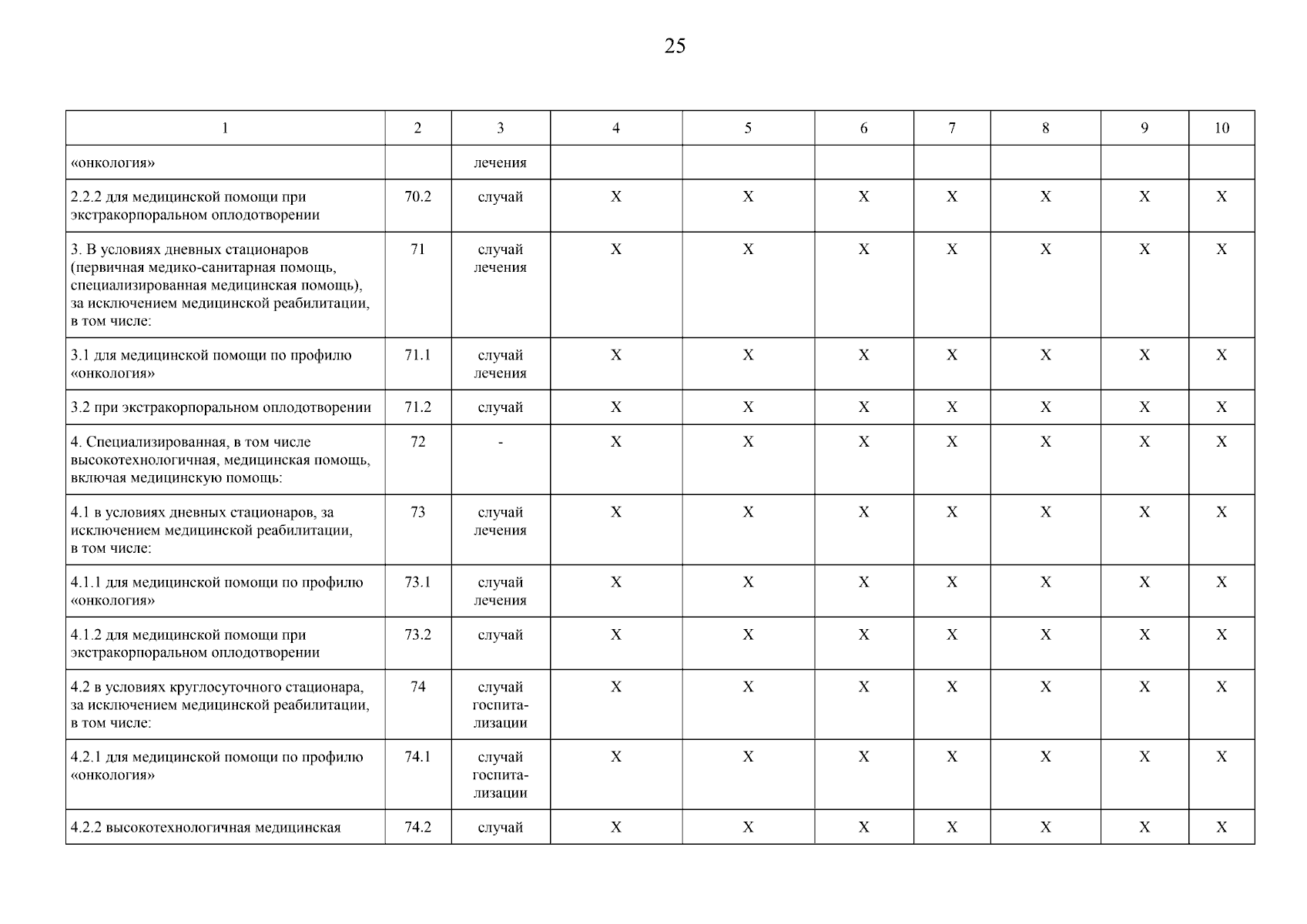 25

| 1 | 2 | 3 | 4 | 5 | 6 | 7 | 8 | 9 | 10 |
|---|---|---|---|---|---|---|---|---|---|
| «онкология» | | лечения | | | | | | | |
| 2.2.2 для медицинской помощи при экстракорпоральном оплодотворении | 70.2 | случай | Х | Х | Х | Х | Х | Х | Х |
| 3. В условиях дневных стационаров (первичная медико-санитарная помощь, специализированная медицинская помощь), за исключением медицинской реабилитации, в том числе: | 71 | случай лечения | Х | Х | Х | Х | Х | Х | Х |
| 3.1 для медицинской помощи по профилю «онкология» | 71.1 | случай лечения | Х | Х | Х | Х | Х | Х | Х |
| 3.2 при экстракорпоральном оплодотворении | 71.2 | случай | Х | Х | Х | Х | Х | Х | Х |
| 4. Специализированная, в том числе высокотехнологичная, медицинская помощь, включая медицинскую помощь: | 72 | - | Х | Х | Х | Х | Х | Х | Х |
| 4.1 в условиях дневных стационаров, за исключением медицинской реабилитации, в том числе: | 73 | случай лечения | Х | Х | Х | Х | Х | Х | Х |
| 4.1.1 для медицинской помощи по профилю «онкология» | 73.1 | случай лечения | Х | Х | Х | Х | Х | Х | Х |
| 4.1.2 для медицинской помощи при экстракорпоральном оплодотворении | 73.2 | случай | Х | Х | Х | Х | Х | Х | Х |
| 4.2 в условиях круглосуточного стационара, за исключением медицинской реабилитации, в том числе: | 74 | случай госпитализации | Х | Х | Х | Х | Х | Х | Х |
| 4.2.1 для медицинской помощи по профилю «онкология» | 74.1 | случай госпитализации | Х | Х | Х | Х | Х | Х | Х |
| 4.2.2 высокотехнологичная медицинская | 74.2 | случай | Х | Х | Х | Х | Х | Х | Х |